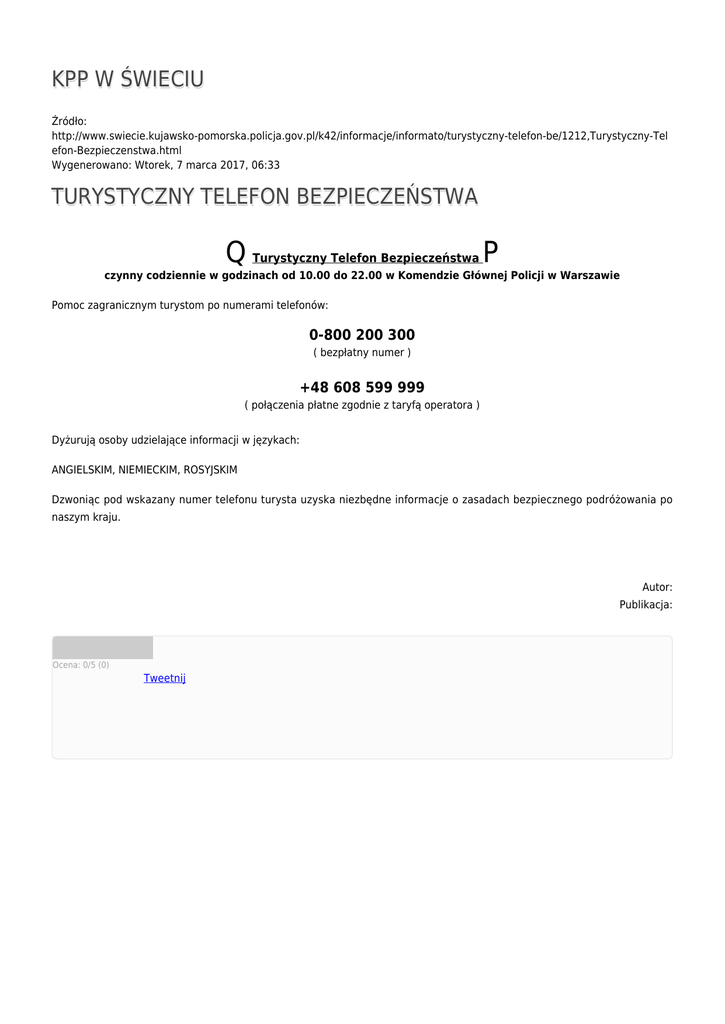 KPP W ŚWIECIU

Źródło:
http://www.swiecie.kujawsko-pomorska.policja.gov.pl/k42/informacje/informato/turystyczny-telefon-be/1212,Turystyczny-Telefon-Bezpieczenstwa.html
Wygenerowano: Wtorek, 7 marca 2017, 06:33

TURYSTYCZNY TELEFON BEZPIECZEŃSTWA

Q Turystyczny Telefon Bezpieczeństwa P
czynny codziennie w godzinach od 10.00 do 22.00 w Komendzie Głównej Policji w Warszawie

Pomoc zagranicznym turystom po numerami telefonów:

0-800 200 300
( bezpłatny numer )

+48 608 599 999
( połączenia płatne zgodnie z taryfą operatora )

Dyżurują osoby udzielające informacji w językach:

ANGIELSKIM, NIEMIECKIM, ROSYJSKIM

Dzwoniąc pod wskazany numer telefonu turysta uzyska niezbędne informacje o zasadach bezpiecznego podróżowania po naszym kraju.

Autor:
Publikacja:

Ocena: 0/5 (0)
Tweetnij